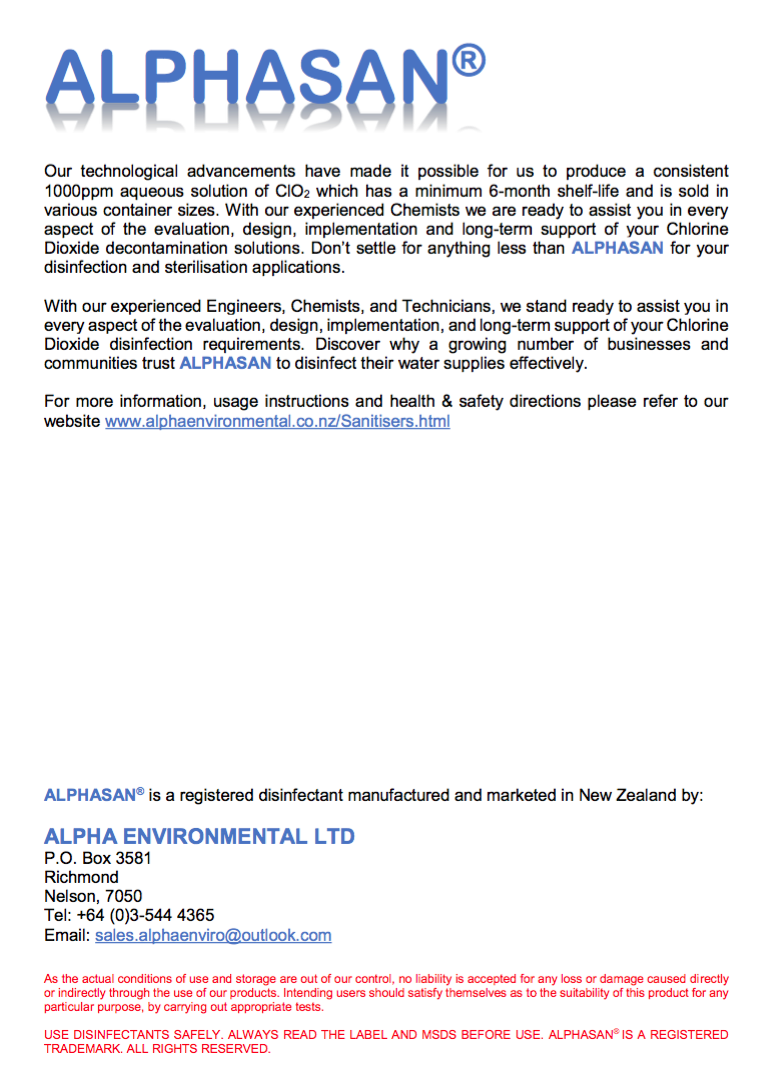 ALPHASAN®

Our technological advancements have made it possible for us to produce a consistent 1000ppm aqueous solution of $ClO_2$ which has a minimum 6-month shelf-life and is sold in various container sizes. With our experienced Chemists we are ready to assist you in every aspect of the evaluation, design, implementation and long-term support of your Chlorine Dioxide decontamination solutions. Don't settle for anything less than ALPHASAN for your disinfection and sterilisation applications.

With our experienced Engineers, Chemists, and Technicians, we stand ready to assist you in every aspect of the evaluation, design, implementation, and long-term support of your Chlorine Dioxide disinfection requirements. Discover why a growing number of businesses and communities trust ALPHASAN to disinfect their water supplies effectively.

For more information, usage instructions and health & safety directions please refer to our website www.alphaenvironmental.co.nz/Sanitisers.html

ALPHASAN® is a registered disinfectant manufactured and marketed in New Zealand by:

ALPHA ENVIRONMENTAL LTD
P.O. Box 3581
Richmond
Nelson, 7050
Tel: +64 (0)3-544 4365
Email: sales.alphaenviro@outlook.com

As the actual conditions of use and storage are out of our control, no liability is accepted for any loss or damage caused directly or indirectly through the use of our products. Intending users should satisfy themselves as to the suitability of this product for any particular purpose, by carrying out appropriate tests.

USE DISINFECTANTS SAFELY. ALWAYS READ THE LABEL AND MSDS BEFORE USE. ALPHASAN® IS A REGISTERED TRADEMARK. ALL RIGHTS RESERVED.